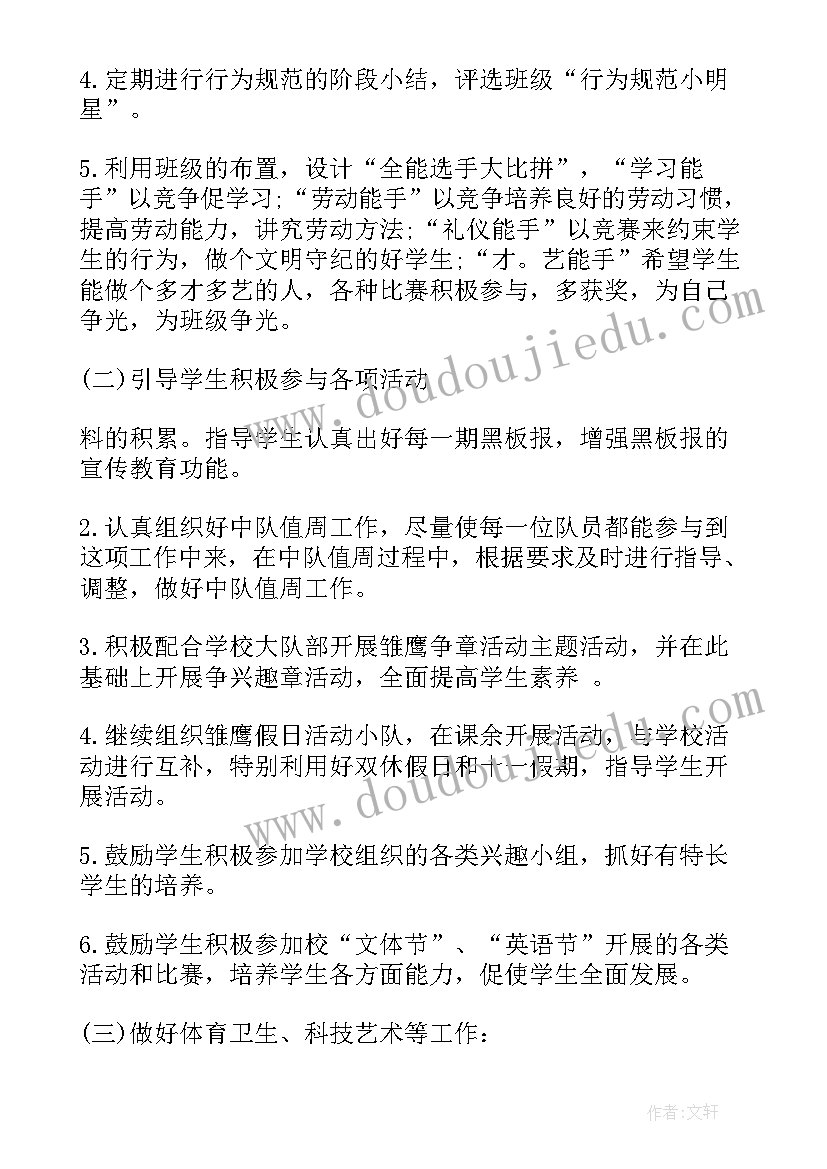 4.定期进行行为规范的阶段小结，评选班级“行为规范小明星”。

5.利用班级的布置，设计“全能选手大比拼”，“学习能手”以竞争促学习;“劳动能手”以竞争培养良好的劳动习惯，提高劳动能力，讲究劳动方法;“礼仪能手”以竞赛来约束学生的行为，做个文明守纪的好学生;“才。艺能手”希望学生能做个多才多艺的人，各种比赛积极参与，多获奖，为自己争光，为班级争光。

(二)引导学生积极参与各项活动

料的积累。指导学生认真出好每一期黑板报，增强黑板报的宣传教育功能。

2.认真组织好中队值周工作，尽量使每一位队员都能参与到这项工作中来，在中队值周过程中，根据要求及时进行指导、调整，做好中队值周工作。

3.积极配合学校大队部开展雏鹰争章活动主题活动，并在此基础上开展争兴趣章活动，全面提高学生素养 。

4.继续组织雏鹰假日活动小队，在课余开展活动，与学校活动进行互补，特别利用好双休假日和十一假期，指导学生开展活动。

5.鼓励学生积极参加学校组织的各类兴趣小组，抓好有特长学生的培养。

6.鼓励学生积极参加校“文体节”、“英语节”开展的各类活动和比赛，培养学生各方面能力，促使学生全面发展。

(三)做好体育卫生、科技艺术等工作：

www.doudoujiedu.com
www.doudoujiedu.com
作者:文轩